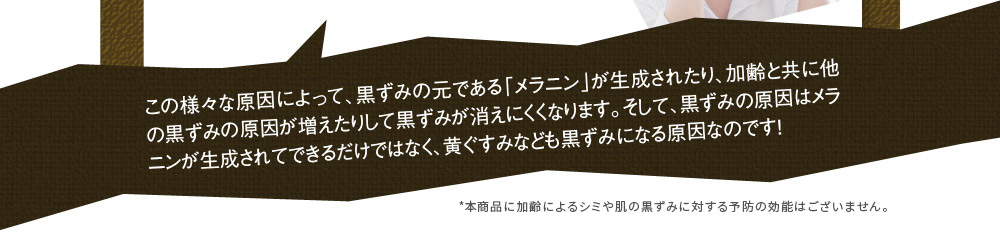 この様々な原因によって、黒ずみの元である「メラニン」が生成されたり、加齢と共に他の黒ずみの原因が増えたりして黒ずみが消えにくくなります。そして、黒ずみの原因はメラニンが生成されてできるだけではなく、黄ぐすみなども黒ずみになる原因なのです!

*本商品に加齢によるシミや肌の黒ずみに対する予防の効能はございません。